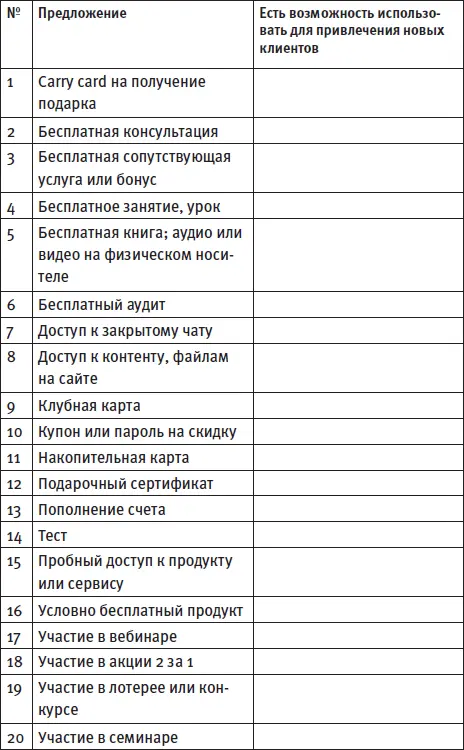 | № | Предложение | Есть возможность использовать для привлечения новых клиентов |
|---|---|---|
| 1 | Carry card на получение подарка | |
| 2 | Бесплатная консультация | |
| 3 | Бесплатная сопутствующая услуга или бонус | |
| 4 | Бесплатное занятие, урок | |
| 5 | Бесплатная книга; аудио или видео на физическом носителе | |
| 6 | Бесплатный аудит | |
| 7 | Доступ к закрытому чату | |
| 8 | Доступ к контенту, файлам на сайте | |
| 9 | Клубная карта | |
| 10 | Купон или пароль на скидку | |
| 11 | Накопительная карта | |
| 12 | Подарочный сертификат | |
| 13 | Пополнение счета | |
| 14 | Тест | |
| 15 | Пробный доступ к продукту или сервису | |
| 16 | Условно бесплатный продукт | |
| 17 | Участие в вебинаре | |
| 18 | Участие в акции 2 за 1 | |
| 19 | Участие в лотерее или конкурсе | |
| 20 | Участие в семинаре | |